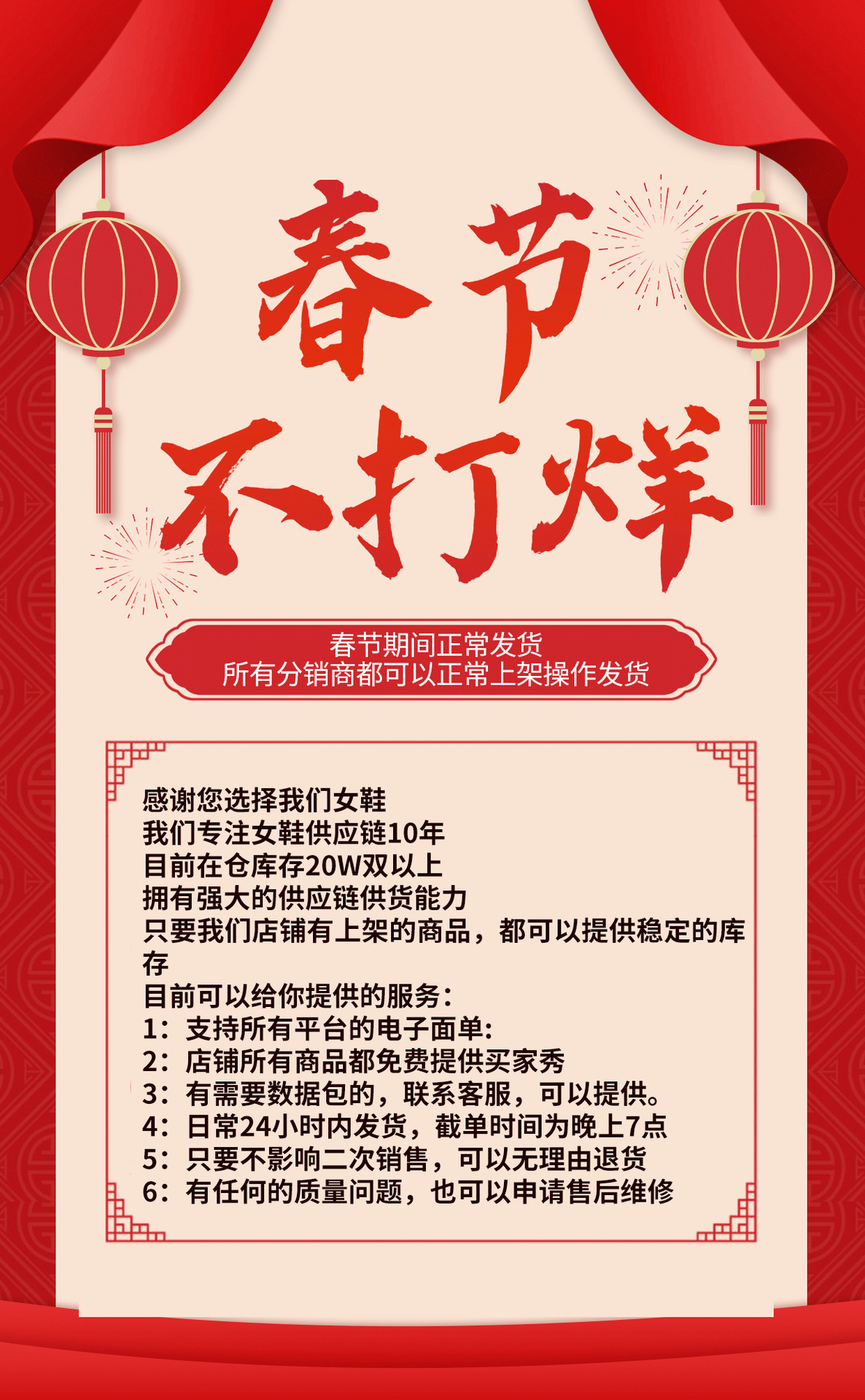 春节
不打烊

春节期间正常发货
所有分销商都可以正常上架操作发货

感谢您选择我们女鞋
我们专注女鞋供应链10年
目前在仓库存20W双以上
拥有强大的供应链供货能力
只要我们店铺有上架的商品，都可以提供稳定的库存
目前可以给你提供的服务：
1：支持所有平台的电子面单：
2：店铺所有商品都免费提供买家秀
3：有需要数据包的，联系客服，可以提供。
4：日常24小时内发货，截单时间为晚上7点
5：只要不影响二次销售，可以无理由退货
6：有任何的质量问题，也可以申请售后维修